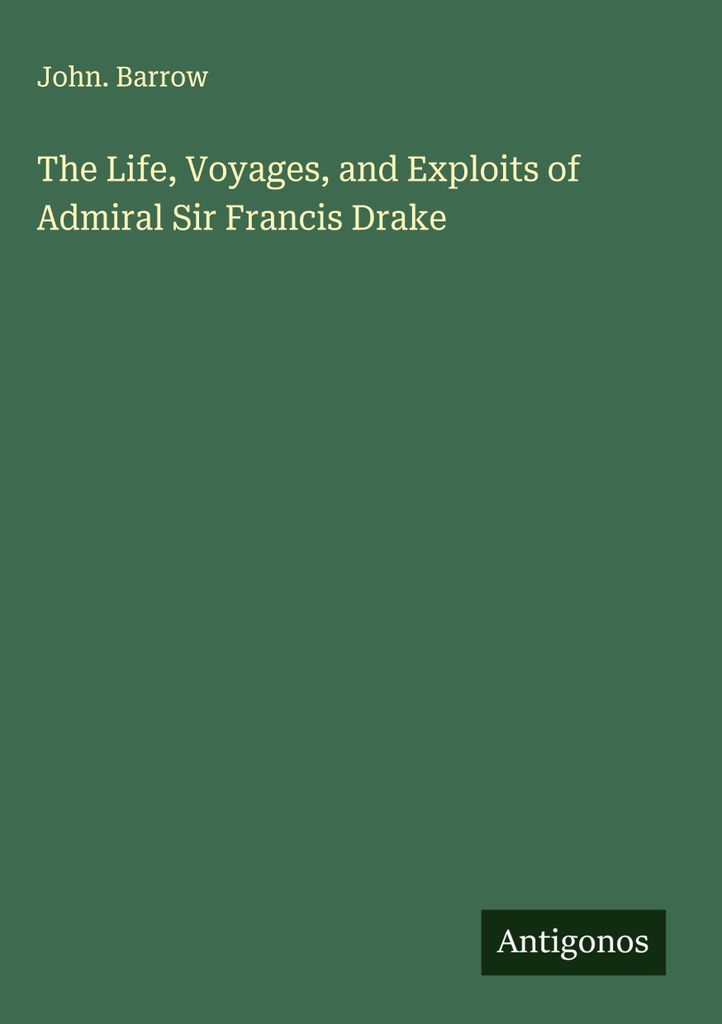 John. Barrow

The Life, Voyages, and Exploits of Admiral Sir Francis Drake

Antigonos